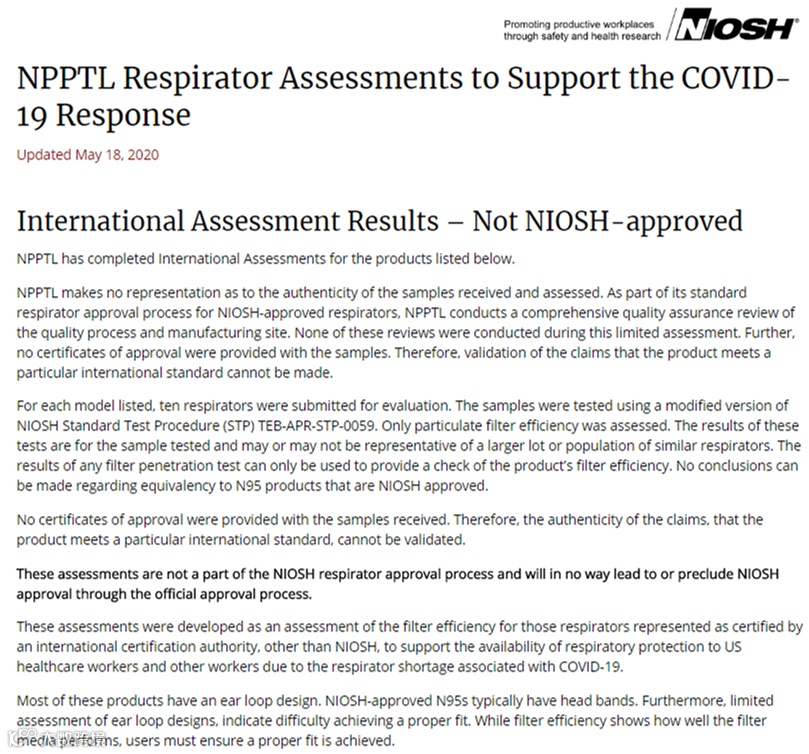 Promoting productive workplaces through safety and health research NIOSH

NPPTL Respirator Assessments to Support the COVID-19 Response

Updated May 18, 2020

International Assessment Results – Not NIOSH-approved

NPPTL has completed International Assessments for the products listed below.

NPPTL makes no representation as to the authenticity of the samples received and assessed. As part of its standard respirator approval process for NIOSH-approved respirators, NPPTL conducts a comprehensive quality assurance review of the quality process and manufacturing site. None of these reviews were conducted during this limited assessment. Further, no certificates of approval were provided with the samples. Therefore, validation of the claims that the product meets a particular international standard cannot be made.

For each model listed, ten respirators were submitted for evaluation. The samples were tested using a modified version of NIOSH Standard Test Procedure (STP) TEB-APR-STP-0059. Only particulate filter efficiency was assessed. The results of these tests are for the sample tested and may or may not be representative of a larger lot or population of similar respirators. The results of any filter penetration test can only be used to provide a check of the product's filter efficiency. No conclusions can be made regarding equivalency to N95 products that are NIOSH approved.

No certificates of approval were provided with the samples received. Therefore, the authenticity of the claims, that the product meets a particular international standard, cannot be validated.

These assessments are not a part of the NIOSH respirator approval process and will in no way lead to or preclude NIOSH approval through the official approval process.

These assessments were developed as an assessment of the filter efficiency for those respirators represented as certified by an international certification authority, other than NIOSH, to support the availability of respiratory protection to US healthcare workers and other workers due to the respirator shortage associated with COVID-19.

Most of these products have an ear loop design. NIOSH-approved N95s typically have head bands. Furthermore, limited assessment of ear loop designs, indicate difficulty achieving a proper fit. While filter efficiency shows how well the filter media performs, users must ensure a proper fit is achieved.